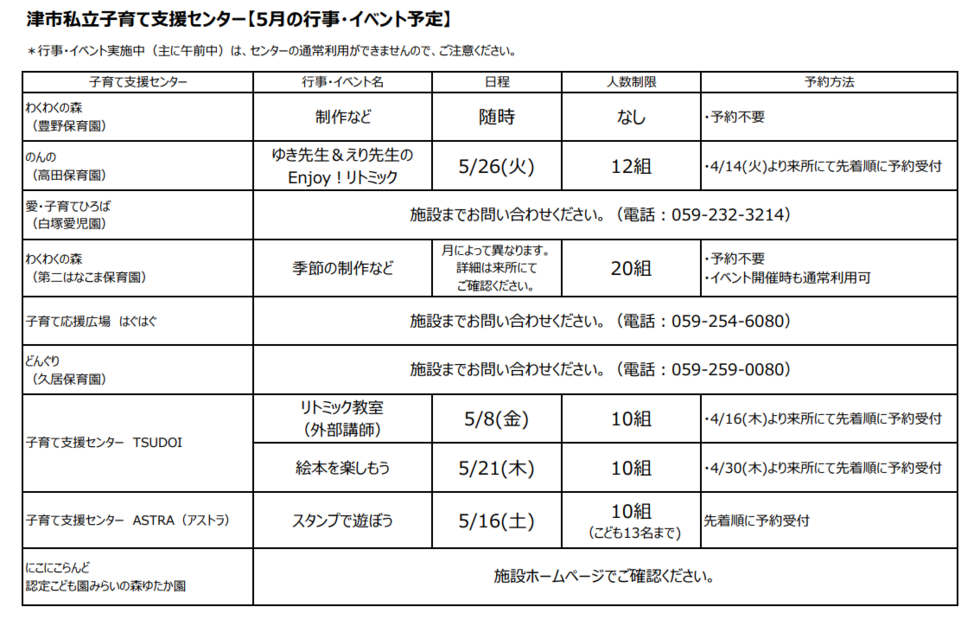 津市私立子育て支援センター【5月の行事・イベント予定】

＊行事・イベント実施中（主に午前中）は、センターの通常利用ができませんので、ご注意ください。

| 子育て支援センター | 行事・イベント名 | 日程 | 人数制限 | 予約方法 |
|---|---|---|---|---|
| わくわくの森（豊野保育園） | 制作など | 随時 | なし | ・予約不要 |
| のんの（高田保育園） | ゆき先生＆えり先生の Enjoy！リトミック | 5/26(火) | 12組 | ・4/14(火)より来所にて先着順に予約受付 |
| 愛・子育てひろば（白塚愛児園） | 施設までお問い合わせください。（電話：059-232-3214） | | | |
| わくわくの森（第二はなこま保育園） | 季節の制作など | 月によって異なります。詳細は来所にてご確認ください。 | 20組 | ・予約不要 ・イベント開催時も通常利用可 |
| 子育て応援広場　はぐはぐ | 施設までお問い合わせください。（電話：059-254-6080） | | | |
| どんぐり（久居保育園） | 施設までお問い合わせください。（電話：059-259-0080） | | | |
| 子育て支援センター　TSUDOI | リトミック教室（外部講師） | 5/8(金) | 10組 | ・4/16(木)より来所にて先着順に予約受付 |
| | 絵本を楽しもう | 5/21(木) | 10組 | ・4/30(木)より来所にて先着順に予約受付 |
| 子育て支援センター　ASTRA（アストラ） | スタンプで遊ぼう | 5/16(土) | 10組（こども13名まで） | 先着順に予約受付 |
| にこにこらんど 認定こども園みらいの森ゆたか園 | 施設ホームページでご確認ください。 | | | |